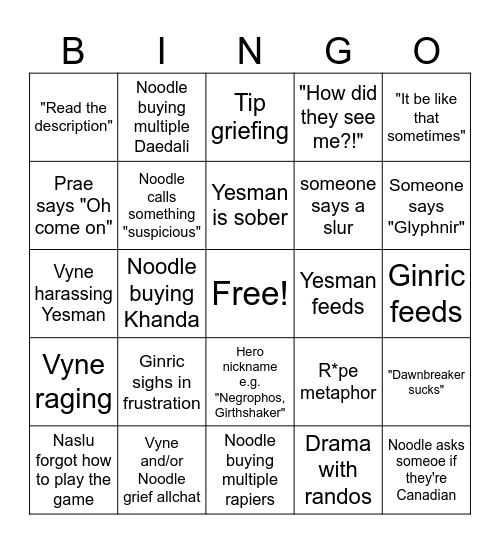 | B | I | N | G | O |
|---|---|---|---|---|
| "Read the description" | Noodle buying multiple Daedali | Tip griefing | "How did they see me?!" | "It be like that sometimes" |
| Prae says "Oh come on" | Noodle calls something "suspicious" | Yesman is sober | someone says a slur | Someone says "Glyphnir" |
| Vyne harassing Yesman | Noodle buying Khanda | Free! | Yesman feeds | Ginric feeds |
| Vyne raging | Ginric sighs in frustration | Hero nickname e.g. "Negrophos, Girthshaker" | R*pe metaphor | "Dawnbreaker sucks" |
| Naslu forgot how to play the game | Vyne and/or Noodle grief allchat | Noodle buying multiple rapiers | Drama with randos | Noodle asks someoe if they're Canadian |